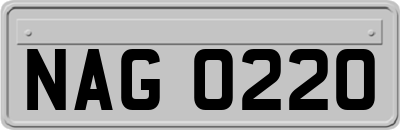 NAG 0220